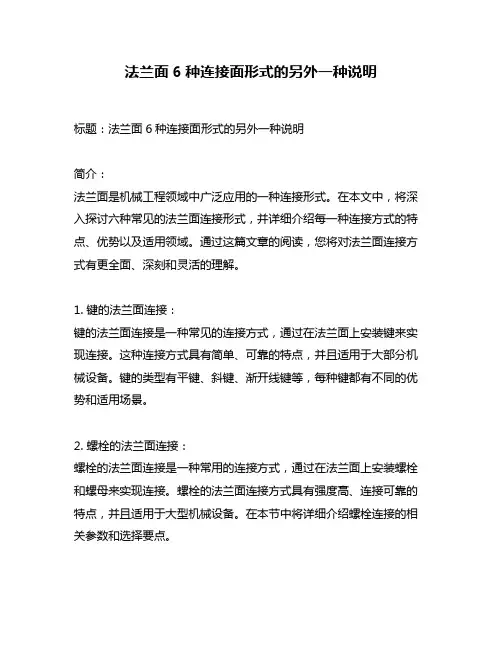 法兰面 6 种连接面形式的另外一种说明

标题：法兰面 6 种连接面形式的另外一种说明

简介：
法兰面是机械工程领域中广泛应用的一种连接形式。在本文中，将深入探讨六种常见的法兰面连接形式，并详细介绍每一种连接方式的特点、优势以及适用领域。通过这篇文章的阅读，您将对法兰面连接方式有更全面、深刻和灵活的理解。

1. 键的法兰面连接：
键的法兰面连接是一种常见的连接方式，通过在法兰面上安装键来实现连接。这种连接方式具有简单、可靠的特点，并且适用于大部分机械设备。键的类型有平键、斜键、渐开线键等，每种键都有不同的优势和适用场景。

2. 螺栓的法兰面连接：
螺栓的法兰面连接是一种常用的连接方式，通过在法兰面上安装螺栓和螺母来实现连接。螺栓的法兰面连接方式具有强度高、连接可靠的特点，并且适用于大型机械设备。在本节中将详细介绍螺栓连接的相关参数和选择要点。